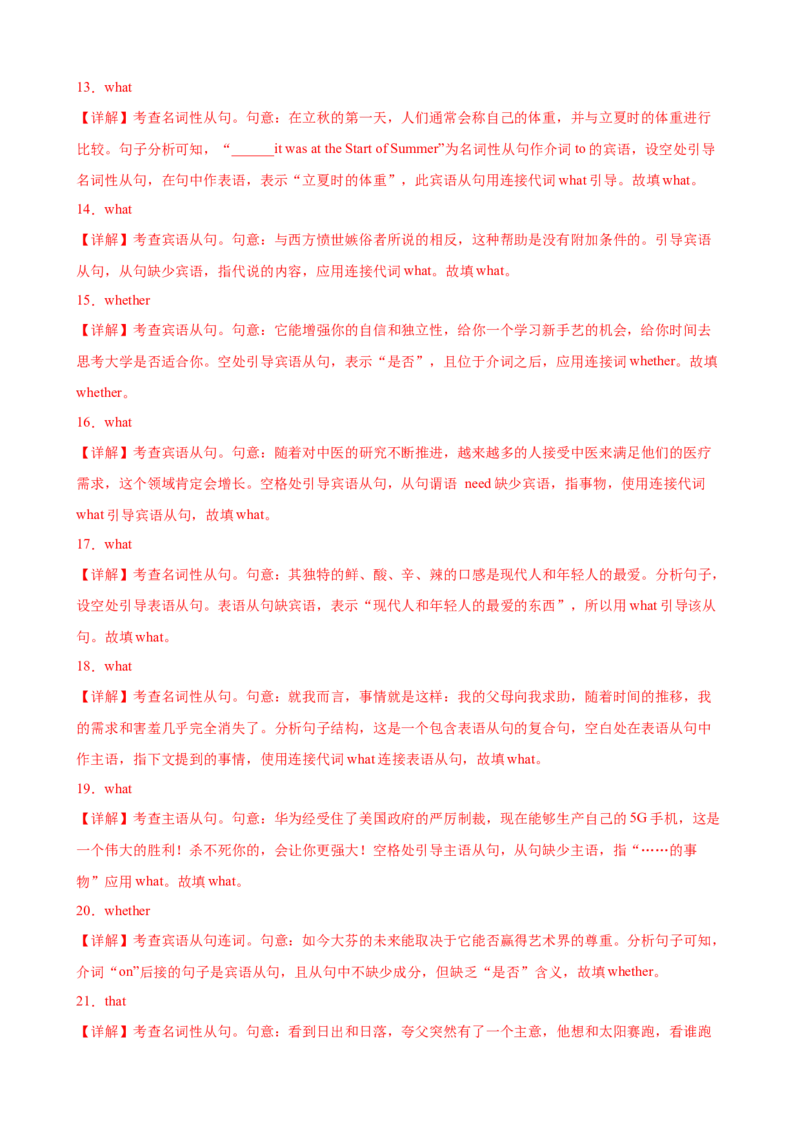 13．what

【详解】考查名词性从句。句意：在立秋的第一天，人们通常会称自己的体重，并与立夏时的体重进行比较。句子分析可知，“______it was at the Start of Summer”为名词性从句作介词 to 的宾语，设空处引导名词性从句，在句中作表语，表示“立夏时的体重”，此宾语从句用连接代词 what 引导。故填 what。

14．what

【详解】考查宾语从句。句意：与西方愤世嫉俗者所说的相反，这种帮助是没有附加条件的。引导宾语从句，从句缺少宾语，指代说的内容，应用连接代词 what。故填 what。

15．whether

【详解】考查宾语从句。句意：它能增强你的自信和独立性，给你一个学习新手艺的机会，给你时间去思考大学是否适合你。空处引导宾语从句，表示“是否”，且位于介词之后，应用连接词 whether。故填 whether。

16．what

【详解】考查宾语从句。句意：随着对中医的研究不断推进，越来越多的人接受中医来满足他们的医疗需求，这个领域肯定会增长。空格处引导宾语从句，从句谓语 need 缺少宾语，指事物，使用连接代词 what 引导宾语从句，故填 what。

17．what

【详解】考查名词性从句。句意：其独特的鲜、酸、辛、辣的口感是现代人和年轻人的最爱。分析句子，设空处引导表语从句。表语从句缺宾语，表示“现代人和年轻人的最爱的东西”，所以用 what 引导该从句。故填 what。

18．what

【详解】考查名词性从句。句意：就我而言，事情就是这样：我的父母向我求助，随着时间的推移，我的需求和害羞几乎完全消失了。分析句子结构，这是一个包含表语从句的复合句，空白处在表语从句中作主语，指下文提到的事情，使用连接代词 what 连接表语从句，故填 what。

19．what

【详解】考查主语从句。句意：华为经受住了美国政府的严厉制裁，现在能够生产自己的 5G 手机，这是一个伟大的胜利！杀不死你的，会让你更强大！空格处引导主语从句，从句缺少主语，指“……的事物”应用 what。故填 what。

20．whether

【详解】考查宾语从句连词。句意：如今大芬的未来能取决于它能否赢得艺术界的尊重。分析句子可知，介词“on”后接的句子是宾语从句，且从句中不缺少成分，但缺乏“是否”含义，故填 whether。

21．that

【详解】考查名词性从句。句意：看到日出和日落，夸父突然有了一个主意，他想和太阳赛跑，看谁跑